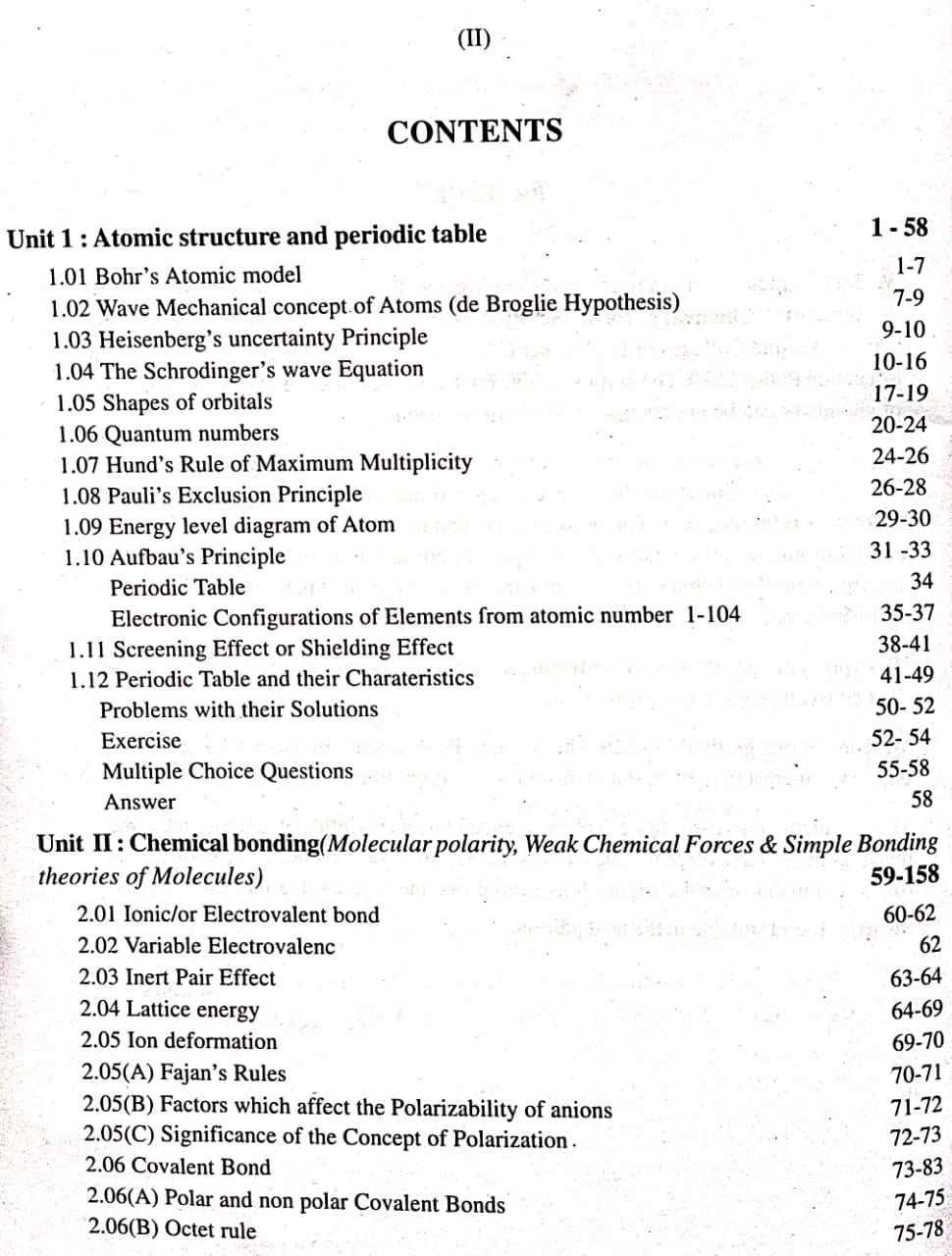 (II)

CONTENTS

Unit 1 : Atomic structure and periodic table 1 - 58

1.01 Bohr's Atomic model 1-7
1.02 Wave Mechanical concept of Atoms (de Broglie Hypothesis) 7-9
1.03 Heisenberg's uncertainty Principle 9-10
1.04 The Schrodinger's wave Equation 10-16
1.05 Shapes of orbitals 17-19
1.06 Quantum numbers 20-24
1.07 Hund's Rule of Maximum Multiplicity 24-26
1.08 Pauli's Exclusion Principle 26-28
1.09 Energy level diagram of Atom 29-30
1.10 Aufbau's Principle 31 -33
Periodic Table 34
Electronic Configurations of Elements from atomic number 1-104 35-37
1.11 Screening Effect or Shielding Effect 38-41
1.12 Periodic Table and their Charateristics 41-49
Problems with their Solutions 50- 52
Exercise 52- 54
Multiple Choice Questions 55-58
Answer 58

Unit II : Chemical bonding(Molecular polarity, Weak Chemical Forces & Simple Bonding theories of Molecules) 59-158

2.01 Ionic/or Electrovalent bond 60-62
2.02 Variable Electrovalenc 62
2.03 Inert Pair Effect 63-64
2.04 Lattice energy 64-69
2.05 Ion deformation 69-70
2.05(A) Fajan's Rules 70-71
2.05(B) Factors which affect the Polarizability of anions 71-72
2.05(C) Significance of the Concept of Polarization. 72-73
2.06 Covalent Bond 73-83
2.06(A) Polar and non polar Covalent Bonds 74-75
2.06(B) Octet rule 75-78